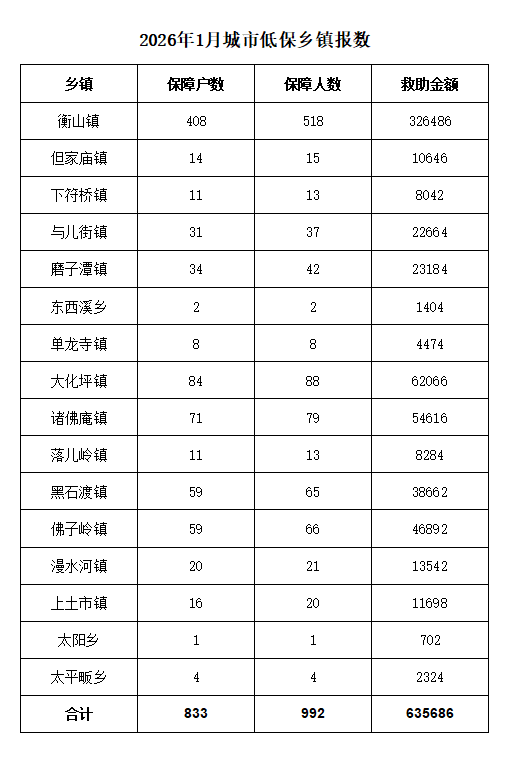 2026年1月城市低保乡镇报数

| 乡镇 | 保障户数 | 保障人数 | 救助金额 |
|---|---|---|---|
| 衡山镇 | 408 | 518 | 326486 |
| 但家庙镇 | 14 | 15 | 10646 |
| 下符桥镇 | 11 | 13 | 8042 |
| 与儿街镇 | 31 | 37 | 22664 |
| 磨子潭镇 | 34 | 42 | 23184 |
| 东西溪乡 | 2 | 2 | 1404 |
| 单龙寺镇 | 8 | 8 | 4474 |
| 大化坪镇 | 84 | 88 | 62066 |
| 诸佛庵镇 | 71 | 79 | 54616 |
| 落儿岭镇 | 11 | 13 | 8284 |
| 黑石渡镇 | 59 | 65 | 38662 |
| 佛子岭镇 | 59 | 66 | 46892 |
| 漫水河镇 | 20 | 21 | 13542 |
| 上土市镇 | 16 | 20 | 11698 |
| 太阳乡 | 1 | 1 | 702 |
| 太平畈乡 | 4 | 4 | 2324 |
| 合计 | 833 | 992 | 635686 |